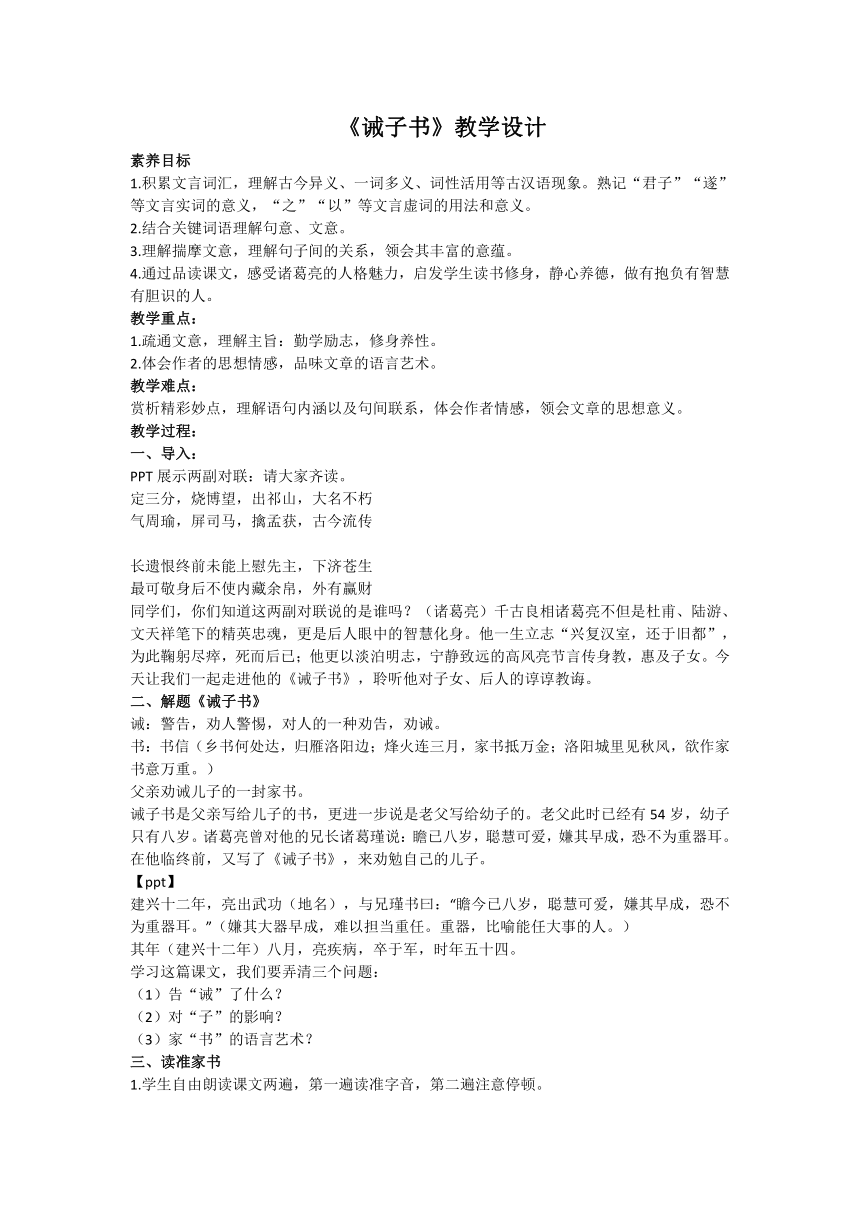 《诫子书》教学设计

素养目标
1.积累文言词汇，理解古今异义、一词多义、词性活用等古汉语现象。熟记“君子”“遂”等文言实词的意义，“之”“以”等文言虚词的用法和意义。
2.结合关键词语理解句意、文意。
3.理解揣摩文意，理解句子间的关系，领会其丰富的意蕴。
4.通过品读课文，感受诸葛亮的人格魅力，启发学生读书修身，静心养德，做有抱负有智慧有胆识的人。
教学重点：
1.疏通文意，理解主旨：勤学励志，修身养性。
2.体会作者的思想情感，品味文章的语言艺术。
教学难点：
赏析精彩妙点，理解语句内涵以及句间联系，体会作者情感，领会文章的思想意义。
教学过程：
一、导入：
PPT 展示两副对联：请大家齐读。
定三分，烧博望，出祁山，大名不朽
气周瑜，屏司马，擒孟获，古今流传

长遗恨终前未能上慰先主，下济苍生
最可敬身后不使内藏余帛，外有赢财
同学们，你们知道这两副对联说的是谁吗？（诸葛亮）千古良相诸葛亮不但是杜甫、陆游、文天祥笔下的精英忠魂，更是后人眼中的智慧化身。他一生立志“兴复汉室，还于旧都”，为此鞠躬尽瘁，死而后已；他更以淡泊明志，宁静致远的高风亮节言传身教，惠及子女。今天让我们一起走进他的《诫子书》，聆听他对子女、后人的谆谆教诲。
二、解题《诫子书》
诫：警告，劝人警惕，对人的一种劝告，劝诫。
书：书信（乡书何处达，归雁洛阳边；烽火连三月，家书抵万金；洛阳城里见秋风，欲作家书意万重。）
父亲劝诫儿子的一封家书。
诫子书是父亲写给儿子的书，更进一步说是老父写给幼子的。老父此时已经有 54 岁，幼子只有八岁。诸葛亮曾对他的兄长诸葛瑾说：瞻已八岁，聪慧可爱，嫌其早成，恐不为重器耳。在他临终前，又写了《诫子书》，来劝勉自己的儿子。
【ppt】
建兴十二年，亮出武功（地名），与兄瑾书曰：“瞻今已八岁，聪慧可爱，嫌其早成，恐不为重器耳。”（嫌其大器早成，难以担当重任。重器，比喻能任大事的人。）
其年（建兴十二年）八月，亮疾病，卒于军，时年五十四。
学习这篇课文，我们要弄清三个问题：
（1）告“诫”了什么？
（2）对“子”的影响？
（3）家“书”的语言艺术？
三、读准家书
1.学生自由朗读课文两遍，第一遍读准字音，第二遍注意停顿。